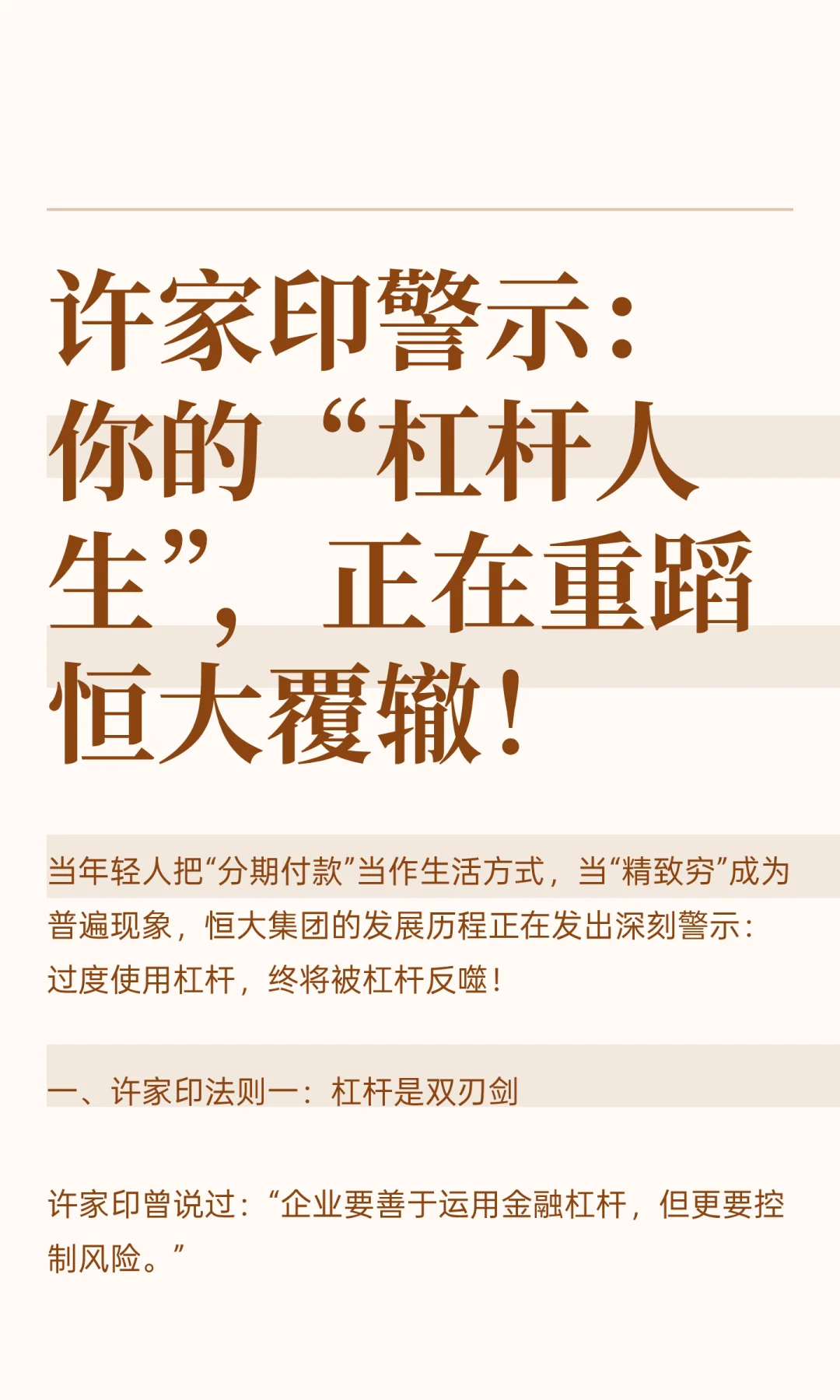 许家印警示：你的“杠杆人生”，正在重蹈恒大覆辙！

当年轻人把“分期付款”当作生活方式，当“精致穷”成为普遍现象，恒大集团的发展历程正在发出深刻警示：过度使用杠杆，终将被杠杆反噬！

一、许家印法则一：杠杆是双刃剑

许家印曾说过：“企业要善于运用金融杠杆，但更要控制风险。”